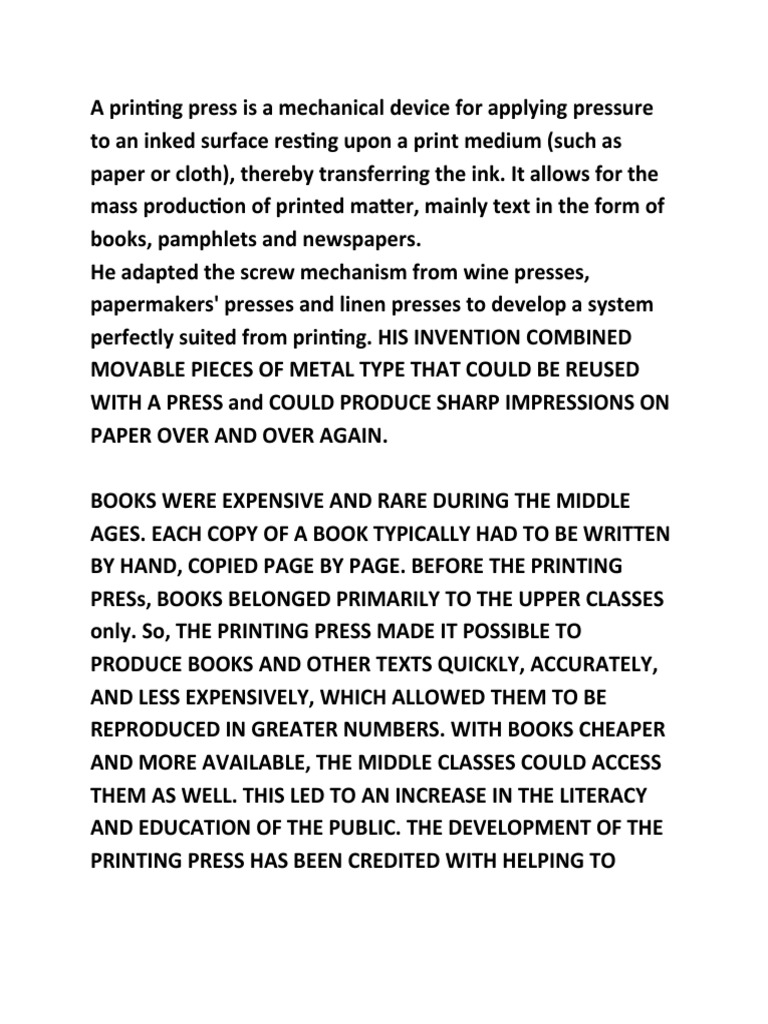 A printing press is a mechanical device for applying pressure to an inked surface resting upon a print medium (such as paper or cloth), thereby transferring the ink. It allows for the mass production of printed matter, mainly text in the form of books, pamphlets and newspapers.
He adapted the screw mechanism from wine presses, papermakers' presses and linen presses to develop a system perfectly suited from printing. HIS INVENTION COMBINED MOVABLE PIECES OF METAL TYPE THAT COULD BE REUSED WITH A PRESS and COULD PRODUCE SHARP IMPRESSIONS ON PAPER OVER AND OVER AGAIN.

BOOKS WERE EXPENSIVE AND RARE DURING THE MIDDLE AGES. EACH COPY OF A BOOK TYPICALLY HAD TO BE WRITTEN BY HAND, COPIED PAGE BY PAGE. BEFORE THE PRINTING PRESs, BOOKS BELONGED PRIMARILY TO THE UPPER CLASSES only. So, THE PRINTING PRESS MADE IT POSSIBLE TO PRODUCE BOOKS AND OTHER TEXTS QUICKLY, ACCURATELY, AND LESS EXPENSIVELY, WHICH ALLOWED THEM TO BE REPRODUCED IN GREATER NUMBERS. WITH BOOKS CHEAPER AND MORE AVAILABLE, THE MIDDLE CLASSES COULD ACCESS THEM AS WELL. THIS LED TO AN INCREASE IN THE LITERACY AND EDUCATION OF THE PUBLIC. THE DEVELOPMENT OF THE PRINTING PRESS HAS BEEN CREDITED WITH HELPING TO